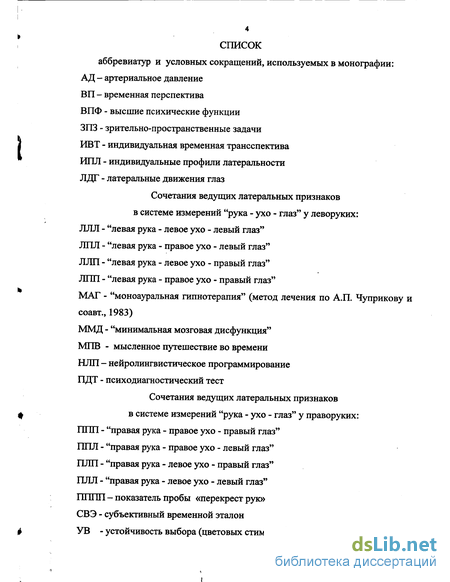 4

СПИСОК

аббревиатур и условных сокращений, используемых в монографии:

АД – артериальное давление

ВП – временная перспектива

ВПФ - высшие психические функции

ЗПЗ - зрительно-пространственные задачи

ИВТ - индивидуальная временная трансспектива

ИПЛ - индивидуальные профили латеральности

ЛДГ - латеральные движения глаз

Сочетания ведущих латеральных признаков

в системе измерений “рука - ухо - глаз” у леворуких:

ЛЛЛ - “левая рука - левое ухо - левый глаз”

ЛПЛ - “левая рука - правое ухо - левый глаз”

ЛЛП - “левая рука - левое ухо - правый глаз”

ЛПП - “левая рука - правое ухо - правый глаз”

МАГ - “моноауральная гипнотерапия” (метод лечения по А.П. Чуприкову и соавт., 1983)

ММД - “минимальная мозговая дисфункция”

МПВ - мысленное путешествие во времени

НЛП – нейролингвистическое программирование

ПДТ - психодиагностический тест

Сочетания ведущих латеральных признаков

в системе измерений “рука - ухо - глаз” у праворуких:

ППП - “правая рука - правое ухо - правый глаз”

ППЛ - “правая рука - правое ухо - левый глаз”

ПЛП - “правая рука - левое ухо - правый глаз”

ПЛЛ - “правая рука - левое ухо - левый глаз”

ПППП – показатель пробы «перекрест рук»

СВЭ - субъективный временной эталон

УВ - устойчивость выбора (цветовых стим

dsLib.net
библиотека диссертаций